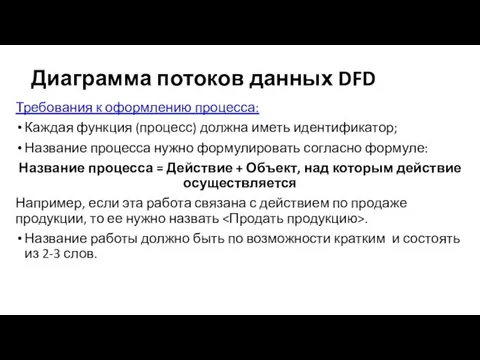 Диаграмма потоков данных DFD

Требования к оформлению процесса:

• Каждая функция (процесс) должна иметь идентификатор;

• Название процесса нужно формулировать согласно формуле:

Название процесса = Действие + Объект, над которым действие осуществляется

Например, если эта работа связана с действием по продаже продукции, то ее нужно назвать <Продать продукцию>.

• Название работы должно быть по возможности кратким и состоять из 2-3 слов.